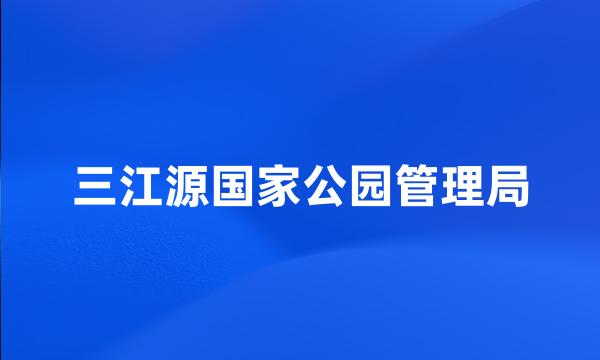 三江源国家公园管理局